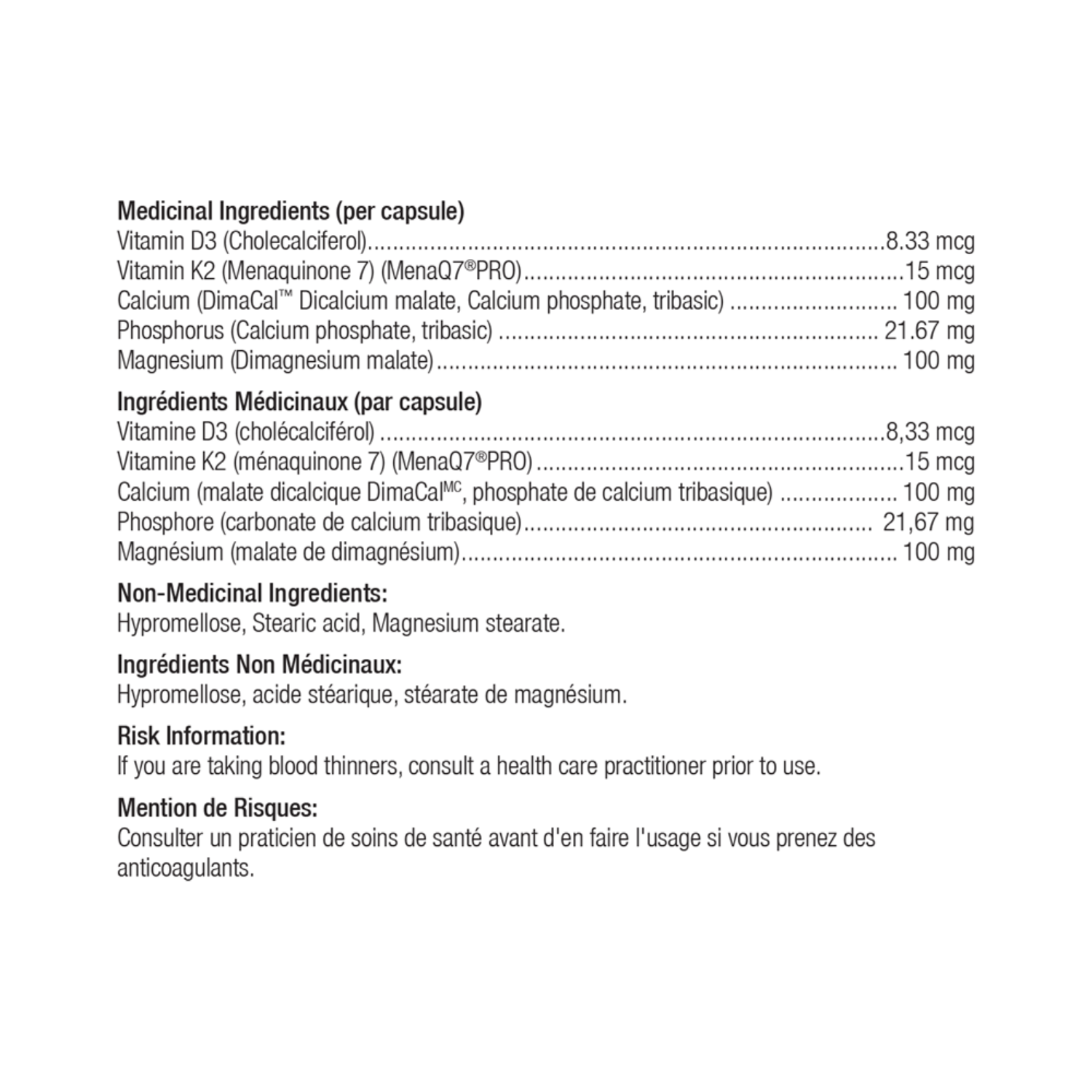 Medicinal Ingredients (per capsule)
Vitamin D3 (Cholecalciferol) 8.33 mcg
Vitamin K2 (Menaquinone 7) (MenaQ7®PRO) 15 mcg
Calcium (DimaCal™ Dicalcium malate, Calcium phosphate, tribasic) 100 mg
Phosphorus (Calcium phosphate, tribasic) 21.67 mg
Magnesium (Dimagnesium malate) 100 mg

Ingrédients Médicinaux (par capsule)
Vitamine D3 (cholécalciférol) 8,33 mcg
Vitamine K2 (ménaquinone 7) (MenaQ7®PRO) 15 mcg
Calcium (malate dicalcique DimaCal$^{MC}$, phosphate de calcium tribasique) 100 mg
Phosphore (carbonate de calcium tribasique) 21,67 mg
Magnésium (malate de dimagnésium) 100 mg

Non-Medicinal Ingredients:
Hypromellose, Stearic acid, Magnesium stearate.

Ingrédients Non Médicinaux:
Hypromellose, acide stéarique, stéarate de magnésium.

Risk Information:
If you are taking blood thinners, consult a health care practitioner prior to use.

Mention de Risques:
Consulter un praticien de soins de santé avant d'en faire l'usage si vous prenez des anticoagulants.